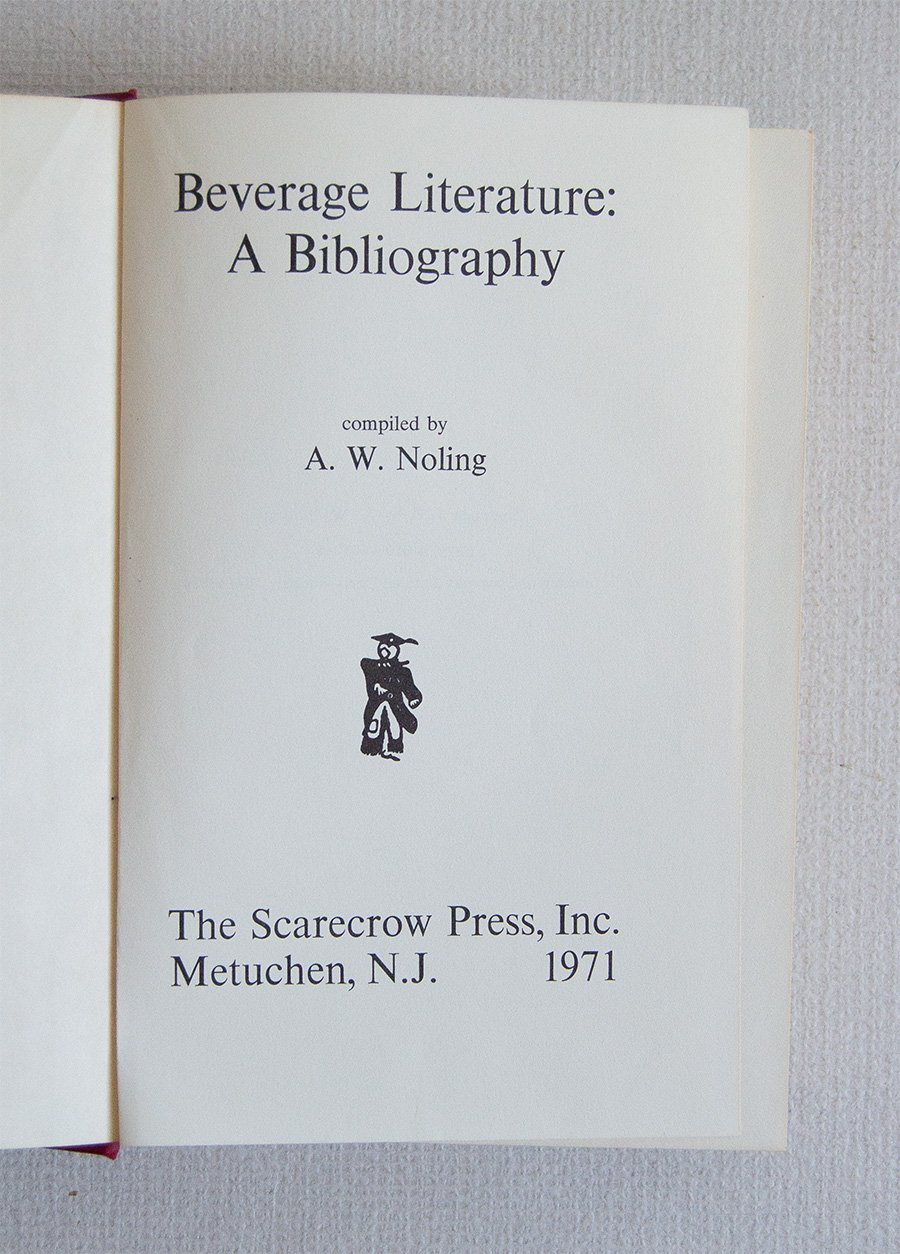 Beverage Literature:
A Bibliography

compiled by
A. W. Noling

The Scarecrow Press, Inc.
Metuchen, N.J. 1971